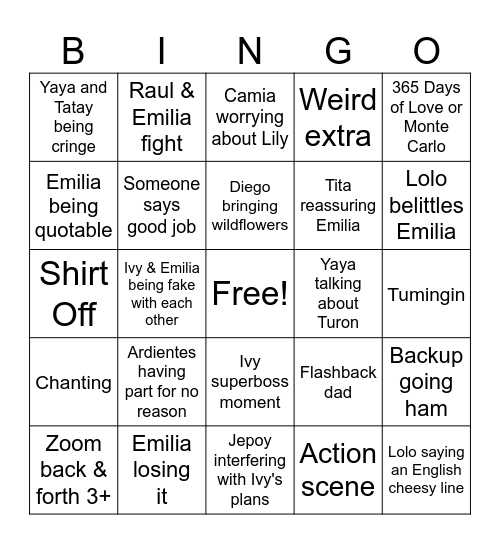 | B | I | N | G | O |
|---|---|---|---|---|
| Yaya and Tatay being cringe | Raul & Emilia fight | Camia worrying about Lily | Weird extra | 365 Days of Love or Monte Carlo |
| Emilia being quotable | Someone says good job | Diego bringing wildflowers | Tita reassuring Emilia | Lolo belittles Emilia |
| Shirt Off | Ivy & Emilia being fake with each other | Free! | Yaya talking about Turon | Tumingin |
| Chanting | Ardientes having part for no reason | Ivy superboss moment | Flashback dad | Backup going ham |
| Zoom back & forth 3+ | Emilia losing it | Jepoy interfering with Ivy's plans | Action scene | Lolo saying an English cheesy line |